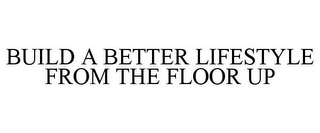 BUILD A BETTER LIFESTYLE FROM THE FLOOR UP